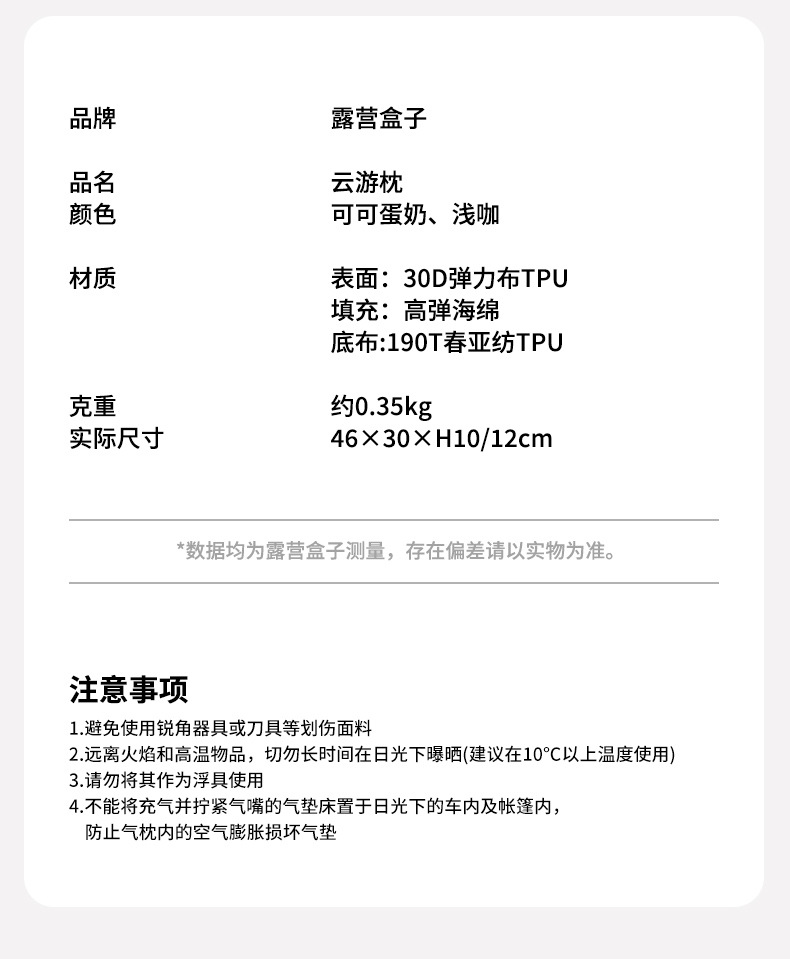 品牌 露营盒子

品名 云游枕
颜色 可可蛋奶、浅咖

材质 表面：30D弹力布TPU
填充：高弹海绵
底布:190T春亚纺TPU

克重 约0.35kg
实际尺寸 46×30×H10/12cm

*数据均为露营盒子测量，存在偏差请以实物为准。

注意事项
1.避免使用锐角器具或刀具等划伤面料
2.远离火焰和高温物品，切勿长时间在日光下曝晒(建议在10°C以上温度使用)
3.请勿将其作为浮具使用
4.不能将充气并拧紧气嘴的气垫床置于日光下的车内及帐篷内，防止气枕内的空气膨胀损坏气垫